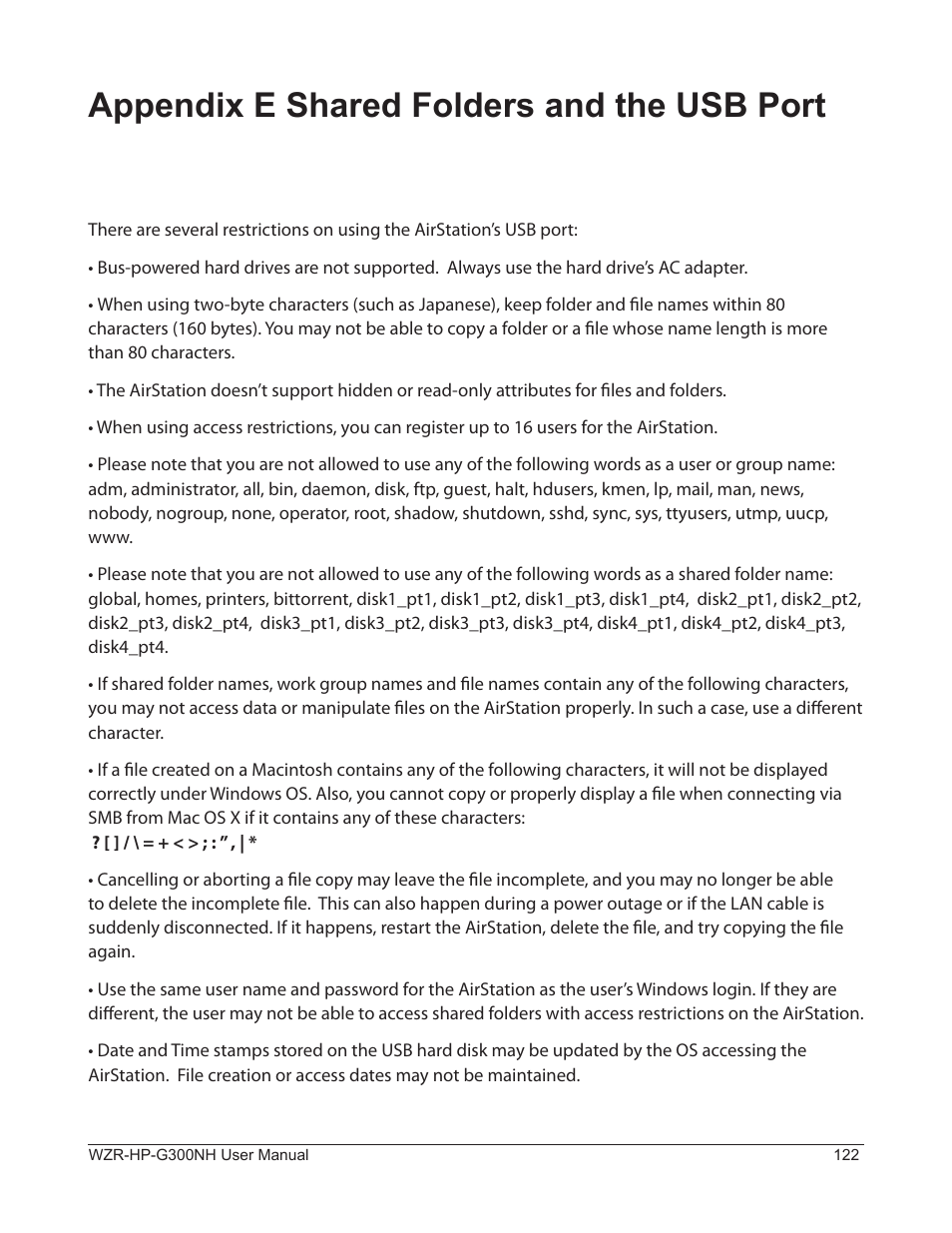 Appendix E Shared Folders and the USB Port

There are several restrictions on using the AirStation's USB port:

• Bus-powered hard drives are not supported. Always use the hard drive's AC adapter.

• When using two-byte characters (such as Japanese), keep folder and file names within 80 characters (160 bytes). You may not be able to copy a folder or a file whose name length is more than 80 characters.

• The AirStation doesn't support hidden or read-only attributes for files and folders.

• When using access restrictions, you can register up to 16 users for the AirStation.

• Please note that you are not allowed to use any of the following words as a user or group name: adm, administrator, all, bin, daemon, disk, ftp, guest, halt, hdusers, kmen, lp, mail, man, news, nobody, nogroup, none, operator, root, shadow, shutdown, sshd, sync, sys, ttyusers, utmp, uucp, www.

• Please note that you are not allowed to use any of the following words as a shared folder name: global, homes, printers, bittorrent, disk1_pt1, disk1_pt2, disk1_pt3, disk1_pt4, disk2_pt1, disk2_pt2, disk2_pt3, disk2_pt4, disk3_pt1, disk3_pt2, disk3_pt3, disk3_pt4, disk4_pt1, disk4_pt2, disk4_pt3, disk4_pt4.

• If shared folder names, work group names and file names contain any of the following characters, you may not access data or manipulate files on the AirStation properly. In such a case, use a different character.

• If a file created on a Macintosh contains any of the following characters, it will not be displayed correctly under Windows OS. Also, you cannot copy or properly display a file when connecting via SMB from Mac OS X if it contains any of these characters:
? [ ] / \ = + < > ; : " , | *

• Cancelling or aborting a file copy may leave the file incomplete, and you may no longer be able to delete the incomplete file. This can also happen during a power outage or if the LAN cable is suddenly disconnected. If it happens, restart the AirStation, delete the file, and try copying the file again.

• Use the same user name and password for the AirStation as the user's Windows login. If they are different, the user may not be able to access shared folders with access restrictions on the AirStation.

• Date and Time stamps stored on the USB hard disk may be updated by the OS accessing the AirStation. File creation or access dates may not be maintained.

WZR-HP-G300NH User Manual 122